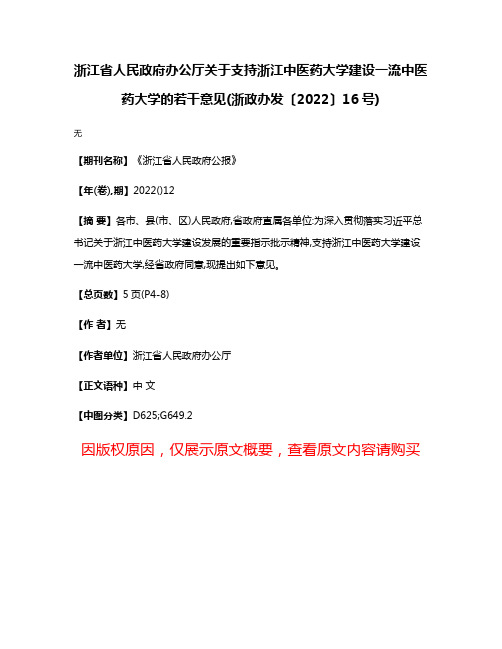 浙江省人民政府办公厅关于支持浙江中医药大学建设一流中医药大学的若干意见(浙政办发〔2022〕16号)

无

【期刊名称】《浙江省人民政府公报》

【年(卷),期】2022()12

【摘 要】各市、县(市、区)人民政府,省政府直属各单位:为深入贯彻落实习近平总书记关于浙江中医药大学建设发展的重要指示批示精神,支持浙江中医药大学建设一流中医药大学,经省政府同意,现提出如下意见。

【总页数】5页(P4-8)

【作 者】无

【作者单位】浙江省人民政府办公厅

【正文语种】中 文

【中图分类】D625;G649.2

因版权原因，仅展示原文概要，查看原文内容请购买